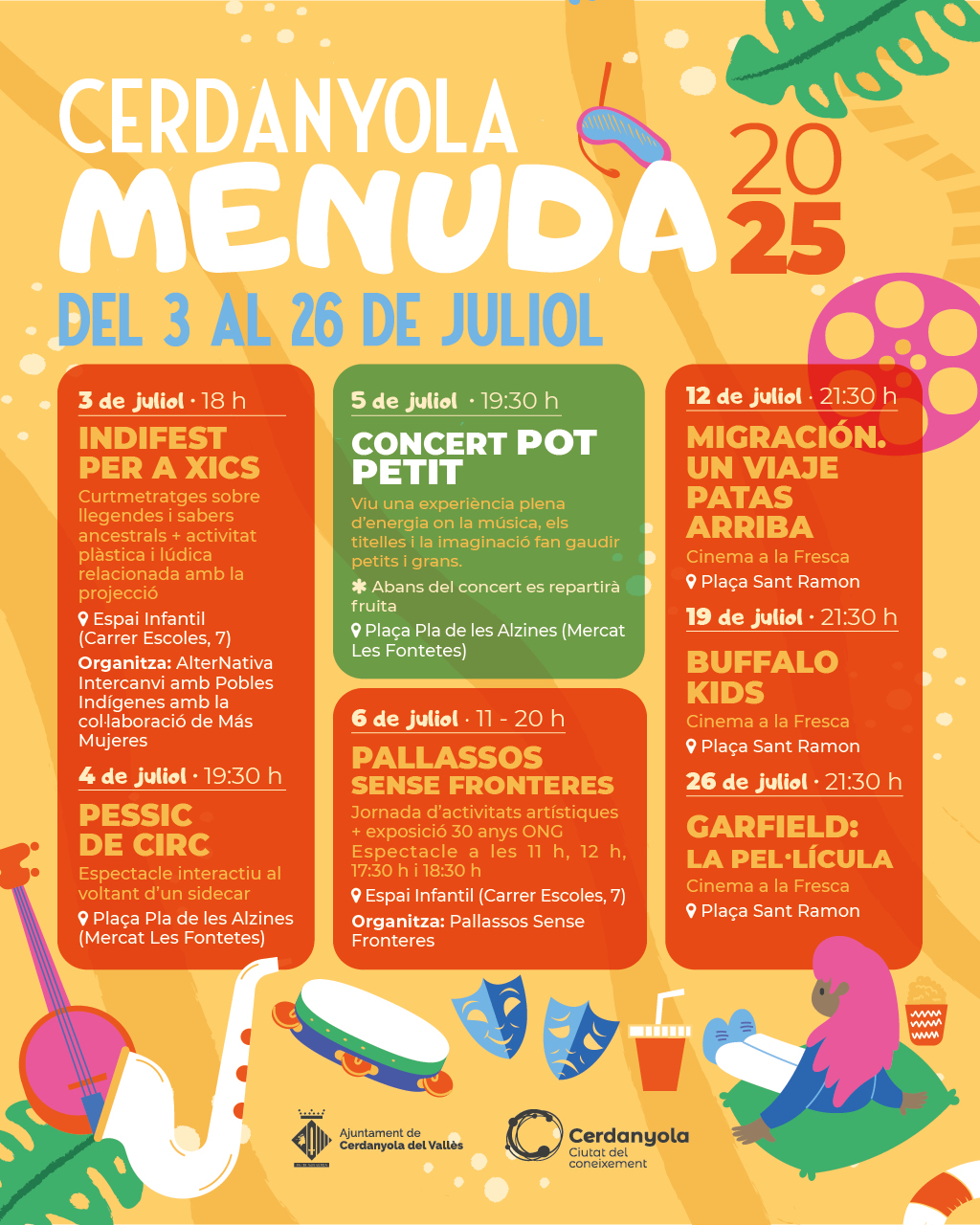 CERDANYOLA MENUDA 2025

DEL 3 AL 26 DE JULIOL

3 de juliol · 18 h

INDIFEST PER A XICS

Curtmetratges sobre llegendes i sabers ancestrals + activitat plàstica i lúdica relacionada amb la projecció

Espai Infantil (Carrer Escoles, 7)

Organitza: AlterNativa Intercanvi amb Pobles Indígenes amb la col·laboració de Más Mujeres

4 de juliol · 19:30 h

PESSIC DE CIRC

Espectacle interactiu al voltant d'un sidecar

Plaça Pla de les Alzines (Mercat Les Fontetes)

5 de juliol · 19:30 h

CONCERT POT PETIT

Viu una experiència plena d'energia on la música, els titelles i la imaginació fan gaudir petits i grans.

✱ Abans del concert es repartirà fruita

Plaça Pla de les Alzines (Mercat Les Fontetes)

6 de juliol · 11 - 20 h

PALLASSOS SENSE FRONTERES

Jornada d'activitats artístiques + exposició 30 anys ONG

Espectacle a les 11 h, 12 h, 17:30 h i 18:30 h

Espai Infantil (Carrer Escoles, 7)

Organitza: Pallassos Sense Fronteres

12 de juliol · 21:30 h

MIGRACIÓN. UN VIAJE PATAS ARRIBA

Cinema a la Fresca

Plaça Sant Ramon

19 de juliol · 21:30 h

BUFFALO KIDS

Cinema a la Fresca

Plaça Sant Ramon

26 de juliol · 21:30 h

GARFIELD: LA PEL·LÍCULA

Cinema a la Fresca

Plaça Sant Ramon

Ajuntament de Cerdanyola del Vallès

Cerdanyola Ciutat del coneixement